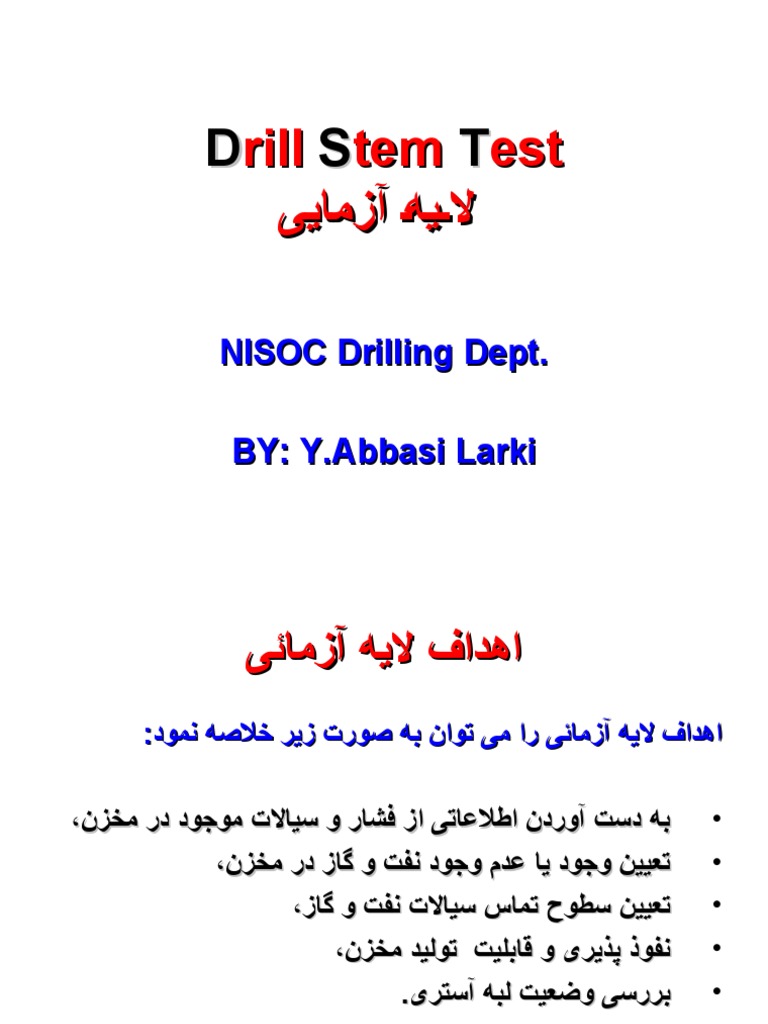 Drill Stem Test
لایه آزمایی

NISOC Drilling Dept.

BY: Y.Abbasi Larki

اهداف لایه آزمائی

اهداف لایه آزمائی را می توان به صورت زیر خلاصه نمود:

• به دست آوردن اطلاعاتی از فشار و سیالات موجود در مخزن،
• تعیین وجود یا عدم وجود نفت و گاز در مخزن،
• تعیین سطوح تماس سیالات نفت و گاز،
• نفوذ پذیری و قابلیت تولید مخزن،
• بررسی وضعیت لبه آستری.